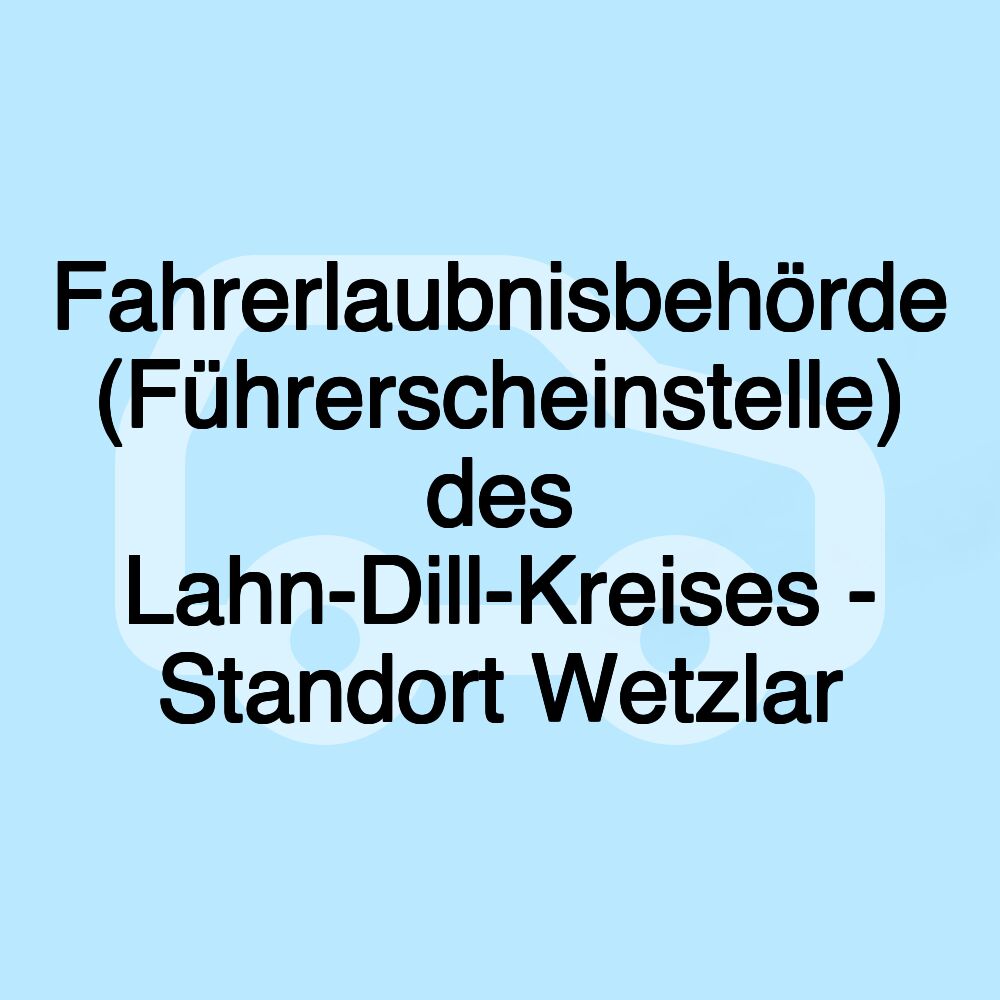 Fahrerlaubnisbehörde (Führerscheinstelle) des Lahn-Dill-Kreises - Standort Wetzlar